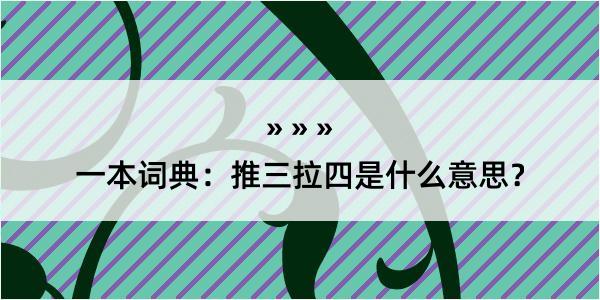 » » »

一本词典：推三拉四是什么意思？